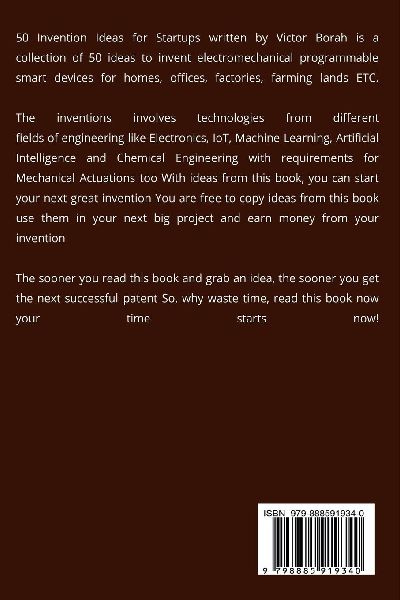 50 Invention Ideas for Startups written by Victor Borah is a collection of 50 ideas to invent electromechanical programmable smart devices for homes, offices, factories, farming lands ETC.

The inventions involves technologies from different fields of engineering like Electronics, IoT, Machine Learning, Artificial Intelligence and Chemical Engineering with requirements for Mechanical Actuations too With ideas from this book, you can start your next great invention You are free to copy ideas from this book use them in your next big project and earn money from your invention

The sooner you read this book and grab an idea, the sooner you get the next successful patent So, why waste time, read this book now your time starts now!

ISBN 979 888591934 0

9 798885 919340